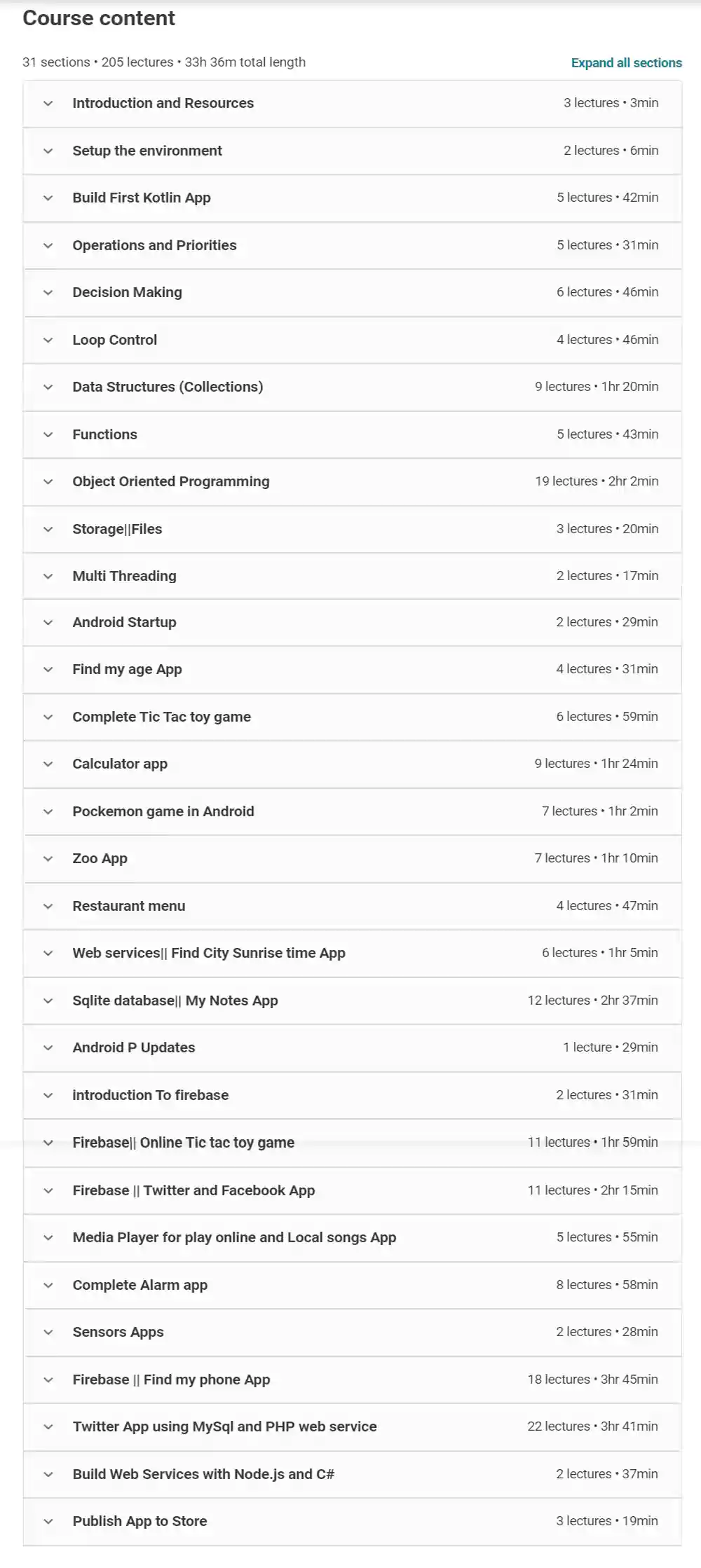 Course content

31 sections • 205 lectures • 33h 36m total length

Expand all sections

Introduction and Resources 3 lectures • 3min

Setup the environment 2 lectures • 6min

Build First Kotlin App 5 lectures • 42min

Operations and Priorities 5 lectures • 31min

Decision Making 6 lectures • 46min

Loop Control 4 lectures • 46min

Data Structures (Collections) 9 lectures • 1hr 20min

Functions 5 lectures • 43min

Object Oriented Programming 19 lectures • 2hr 2min

Storage||Files 3 lectures • 20min

Multi Threading 2 lectures • 17min

Android Startup 2 lectures • 29min

Find my age App 4 lectures • 31min

Complete Tic Tac toy game 6 lectures • 59min

Calculator app 9 lectures • 1hr 24min

Pockemon game in Android 7 lectures • 1hr 2min

Zoo App 7 lectures • 1hr 10min

Restaurant menu 4 lectures • 47min

Web services|| Find City Sunrise time App 6 lectures • 1hr 5min

Sqlite database|| My Notes App 12 lectures • 2hr 37min

Android P Updates 1 lecture • 29min

introduction To firebase 2 lectures • 31min

Firebase|| Online Tic tac toy game 11 lectures • 1hr 59min

Firebase || Twitter and Facebook App 11 lectures • 2hr 15min

Media Player for play online and Local songs App 5 lectures • 55min

Complete Alarm app 8 lectures • 58min

Sensors Apps 2 lectures • 28min

Firebase || Find my phone App 18 lectures • 3hr 45min

Twitter App using MySql and PHP web service 22 lectures • 3hr 41min

Build Web Services with Node.js and C# 2 lectures • 37min

Publish App to Store 3 lectures • 19min